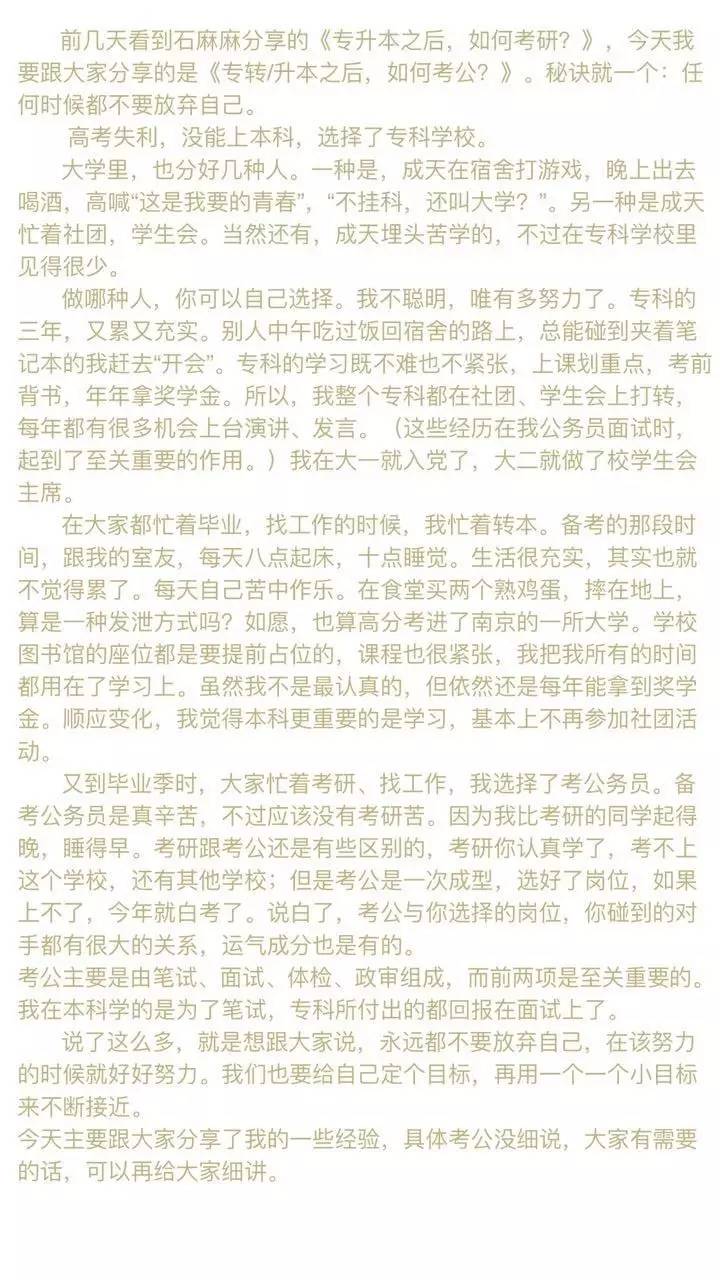 前几天看到石麻麻分享的《专升本之后，如何考研？》，今天我要跟大家分享的是《专转/升本之后，如何考公？》。秘诀就一个：任何时候都不要放弃自己。

高考失利，没能上本科，选择了专科学校。

大学里，也分好几种人。一种是，成天在宿舍打游戏，晚上出去喝酒，高喊“这是我要的青春”，“不挂科，还叫大学？”。另一种是成天忙着社团，学生会。当然还有，成天埋头苦学的，不过在专科学校里见得很少。

做哪种人，你可以自己选择。我不聪明，唯有多努力了。专科的三年，又累又充实。别人中午吃过饭回宿舍的路上，总能碰到夹着笔记本的我赶去“开会”。专科的学习既不难也不紧张，上课划重点，考前背书，年年拿奖学金。所以，我整个专科都在社团、学生会上打转，每年都有很多机会上台演讲、发言。（这些经历在我公务员面试时，起到了至关重要的作用。）我在大一就入党了，大二就做了校学生会主席。

在大家都忙着毕业，找工作的时候，我忙着转本。备考的那段时间，跟我的室友，每天八点起床，十点睡觉。生活很充实，其实也就不觉得累了。每天自己苦中作乐。在食堂买两个熟鸡蛋，摔在地上，算是一种发泄方式吗？如愿，也算高分考进了南京的一所大学。学校图书馆的座位都是要提前占位的，课程也很紧张，我把我所有的时间都用在了学习上。虽然我不是最认真的，但依然还是每年能拿到奖学金。顺应变化，我觉得本科更重要的是学习，基本上不再参加社团活动。

又到毕业季时，大家忙着考研、找工作，我选择了考公务员。备考公务员是真辛苦，不过应该没有考研苦。因为我比考研的同学起得晚，睡得早。考研跟考公还是有些区别的，考研你认真学了，考不上这个学校，还有其他学校；但是考公是一次成型，选好了岗位，如果上不了，今年就白考了。说白了，考公与你选择的岗位，你碰到的对手都有很大的关系，运气成分也是有的。
考公主要是由笔试、面试、体检、政审组成，而前两项是至关重要的。我在本科学的是为了笔试，专科所付出的都回报在面试上了。

说了这么多，就是想跟大家说，永远都不要放弃自己，在该努力的时候就好好努力。我们也要给自己定个目标，再用一个一个小目标来不断接近。
今天主要跟大家分享了我的一些经验，具体考公没细说，大家有需要的话，可以再给大家细讲。